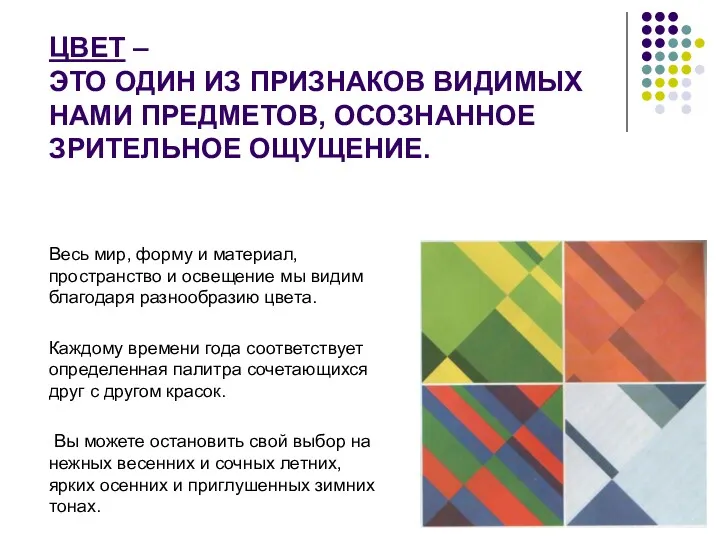 ЦВЕТ –
ЭТО ОДИН ИЗ ПРИЗНАКОВ ВИДИМЫХ НАМИ ПРЕДМЕТОВ, ОСОЗНАННОЕ ЗРИТЕЛЬНОЕ ОЩУЩЕНИЕ.

Весь мир, форму и материал, пространство и освещение мы видим благодаря разнообразию цвета.

Каждому времени года соответствует определенная палитра сочетающихся друг с другом красок.

Вы можете остановить свой выбор на нежных весенних и сочных летних, ярких осенних и приглушенных зимних тонах.